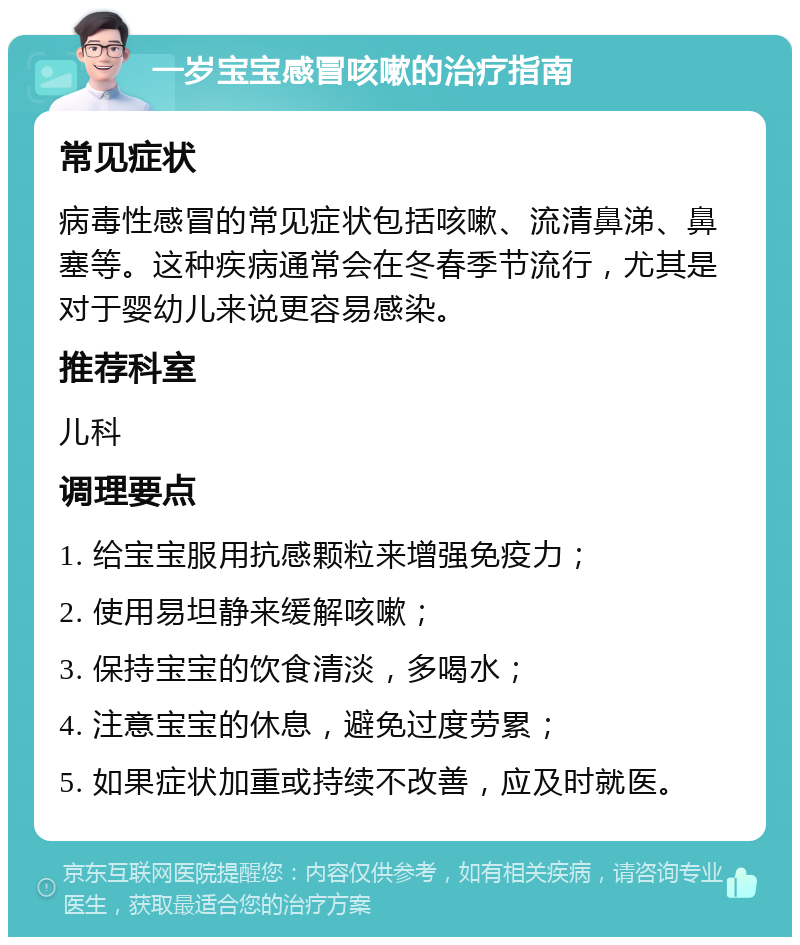 一岁宝宝感冒咳嗽的治疗指南

常见症状

病毒性感冒的常见症状包括咳嗽、流清鼻涕、鼻塞等。这种疾病通常会在冬春季节流行，尤其是对于婴幼儿来说更容易感染。

推荐科室

儿科

调理要点

1. 给宝宝服用抗感颗粒来增强免疫力；

2. 使用易坦静来缓解咳嗽；

3. 保持宝宝的饮食清淡，多喝水；

4. 注意宝宝的休息，避免过度劳累；

5. 如果症状加重或持续不改善，应及时就医。

京东互联网医院提醒您：内容仅供参考，如有相关疾病，请咨询专业医生，获取最适合您的治疗方案